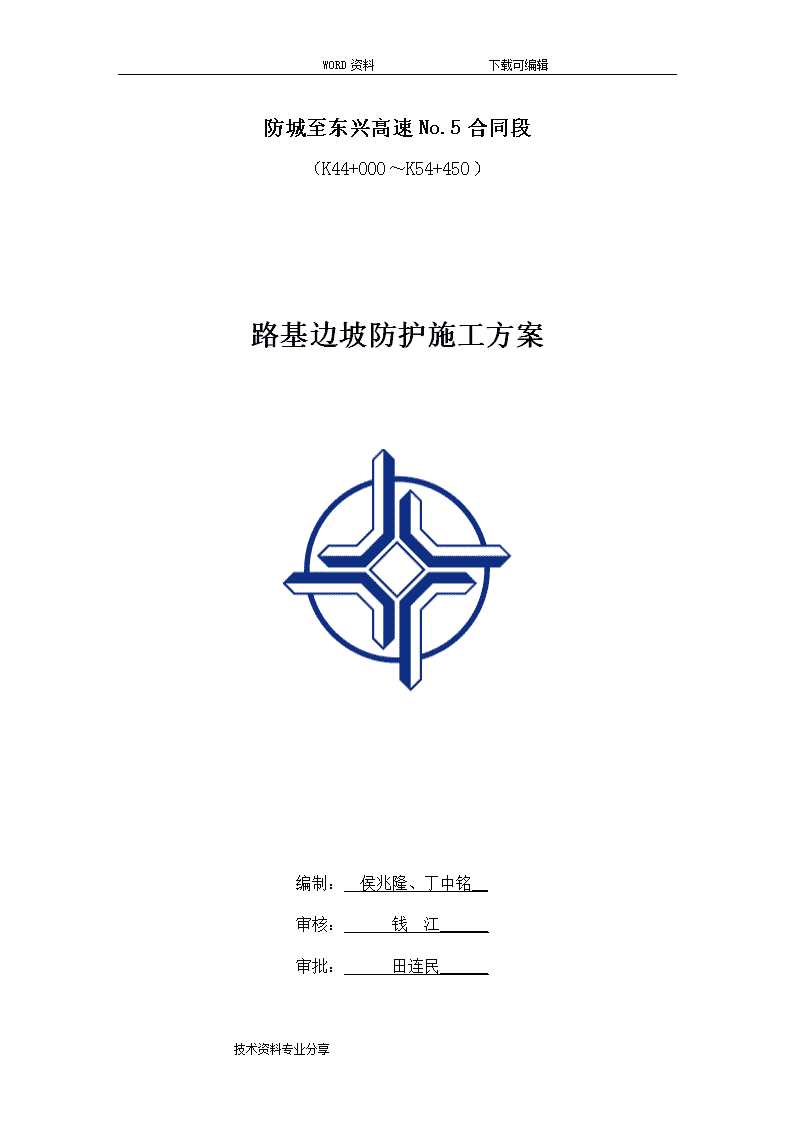 WORD 资料　　　　　　　　下载可编辑

防城至东兴高速 No.5 合同段

（K44+000～K54+450）

路基边坡防护施工方案

编制：　侯兆隆、丁中铭

审核：　　钱　江

审批：　　田连民

技术资料专业分享